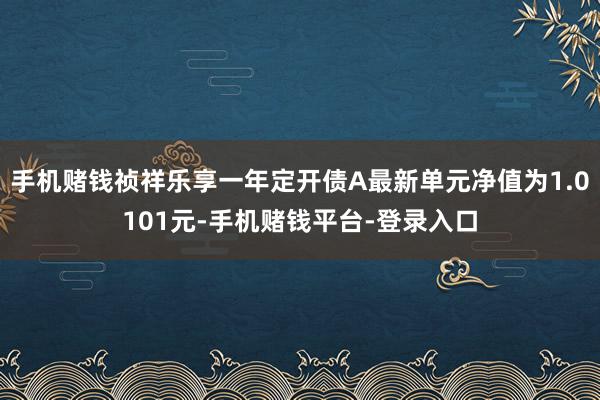 手机赌钱祯祥乐享一年定开债A最新单元净值为1.0101元-手机赌钱平台-登录入口